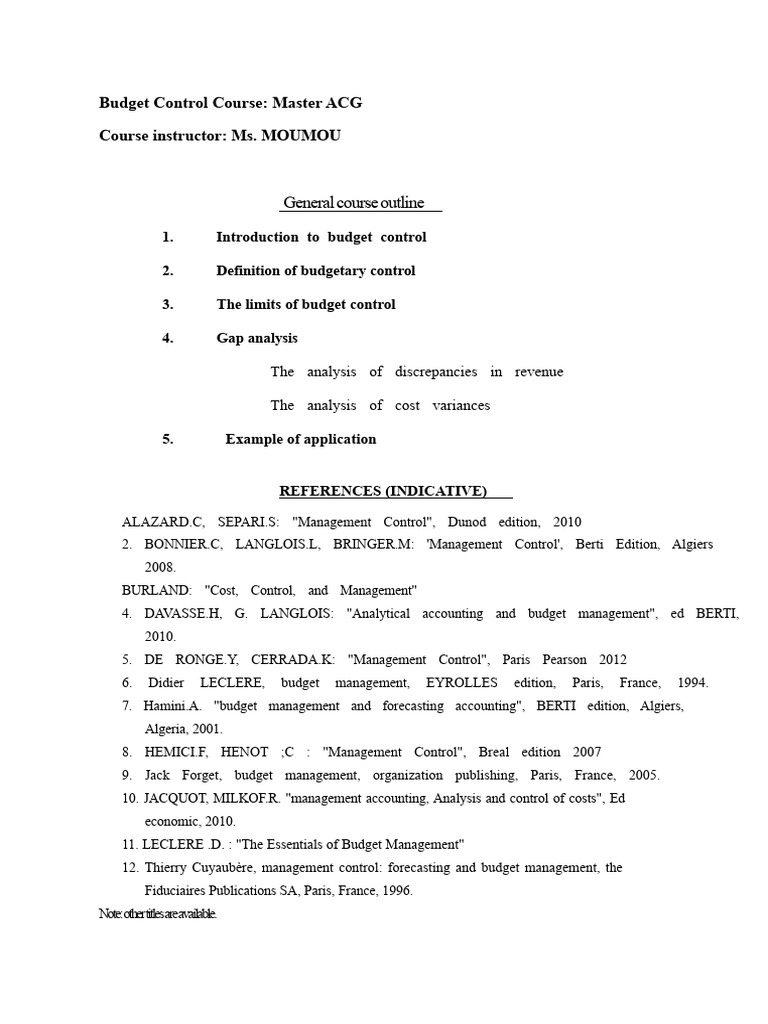 Budget Control Course: Master ACG

Course instructor: Ms. MOUMOU

General course outline

1. Introduction to budget control

2. Definition of budgetary control

3. The limits of budget control

4. Gap analysis

The analysis of discrepancies in revenue

The analysis of cost variances

5. Example of application

REFERENCES (INDICATIVE)

ALAZARD.C, SEPARI.S: "Management Control", Dunod edition, 2010
2. BONNIER.C, LANGLOIS.L, BRINGER.M: 'Management Control', Berti Edition, Algiers 2008.
BURLAND: "Cost, Control, and Management"
4. DAVASSE.H, G. LANGLOIS: "Analytical accounting and budget management", ed BERTI, 2010.
5. DE RONGE.Y, CERRADA.K: "Management Control", Paris Pearson 2012
6. Didier LECLERE, budget management, EYROLLES edition, Paris, France, 1994.
7. Hamini.A. "budget management and forecasting accounting", BERTI edition, Algiers, Algeria, 2001.
8. HEMICI.F, HENOT ;C : "Management Control", Breal edition 2007
9. Jack Forget, budget management, organization publishing, Paris, France, 2005.
10. JACQUOT, MILKOF.R. "management accounting, Analysis and control of costs", Ed economic, 2010.
11. LECLERE .D. : "The Essentials of Budget Management"
12. Thierry Cuyaubère, management control: forecasting and budget management, the Fiduciaires Publications SA, Paris, France, 1996.
Note: other titles are available.